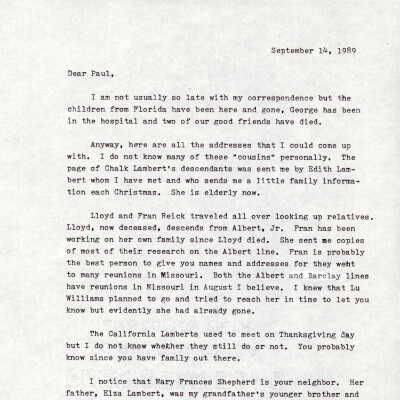 September 14, 1989

Dear Paul,

I am not usually so late with my correspondence but the children from Florida have been here and gone, George has been in the hospital and two of our good friends have died.

Anyway, here are all the addresses that I could come up with. I do not know many of these "cousins" personally. The page of Chalk Lambert's descendants was sent me by Edith Lambert whom I have met and who sends me a little family information each Christmas. She is elderly now.

Lloyd and Fran Reick traveled all over looking up relatives. Lloyd, now deceased, descends from Albert, Jr. Fran has been working on her own family since Lloyd died. She sent me copies of most of their research on the Albert line. Fran is probably the best person to give you names and addresses for they went to many reunions in Missouri. Both the Albert and Barclay lines have reunions in Missouri in August I believe. I knew that Lu Williams planned to go and tried to reach her in time to let you know but evidently she had already gone.

The California Lamberts used to meet on Thanksgiving Day but I do not know whether they still do or not. You probably know since you have family out there.

I notice that Mary Frances Shepherd is your neighbor. Her father, Elza Lambert, was my grandfather's younger brother and